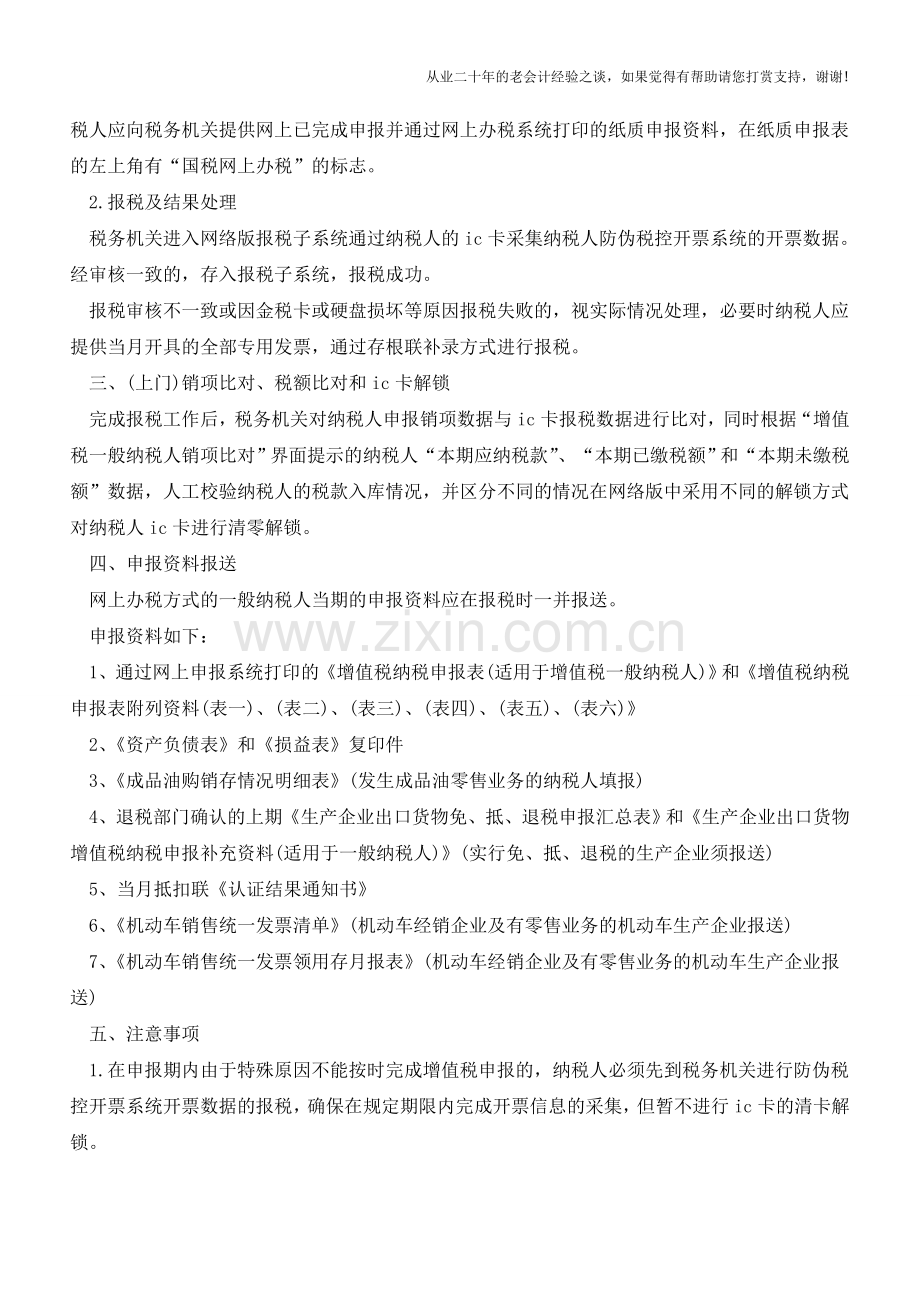 从业二十年的老会计经验之谈，如果觉得有帮助请您打赏支持，谢谢！

税人应向税务机关提供网上已完成申报并通过网上办税系统打印的纸质申报资料，在纸质申报表的左上角有“国税网上办税”的标志。

2.报税及结果处理

税务机关进入网络版报税子系统通过纳税人的 ic 卡采集纳税人防伪税控开票系统的开票数据。经审核一致的，存入报税子系统，报税成功。

报税审核不一致或因金税卡或硬盘损坏等原因报税失败的，视实际情况处理，必要时纳税人应提供当月开具的全部专用发票，通过存根联补录方式进行报税。

三、(上门)销项比对、税额比对和 ic 卡解锁

完成报税工作后，税务机关对纳税人申报销项数据与 ic 卡报税数据进行比对，同时根据“增值税一般纳税人销项比对”界面提示的纳税人“本期应纳税款”、“本期已缴税额”和“本期未缴税额”数据，人工校验纳税人的税款入库情况，并区分不同的情况在网络版中采用不同的解锁方式对纳税人 ic 卡进行清零解锁。

四、申报资料报送

网上办税方式的一般纳税人当期的申报资料应在报税时一并报送。

申报资料如下：

www.zixin.com.cn

1、通过网上申报系统打印的《增值税纳税申报表(适用于增值税一般纳税人)》和《增值税纳税申报表附列资料(表一)、(表二)、(表三)、(表四)、(表五)、(表六)》

2、《资产负债表》和《损益表》复印件

3、《成品油购销存情况明细表》(发生成品油零售业务的纳税人填报)

4、退税部门确认的上期《生产企业出口货物免、抵、退税申报汇总表》和《生产企业出口货物增值税纳税申报补充资料(适用于一般纳税人)》(实行免、抵、退税的生产企业须报送)

5、当月抵扣联《认证结果通知书》

6、《机动车销售统一发票清单》(机动车经销企业及有零售业务的机动车生产企业报送)

7、《机动车销售统一发票领用存月报表》(机动车经销企业及有零售业务的机动车生产企业报送)

五、注意事项

1.在申报期内由于特殊原因不能按时完成增值税申报的，纳税人必须先到税务机关进行防伪税控开票系统开票数据的报税，确保在规定期限内完成开票信息的采集，但暂不进行 ic 卡的清卡解锁。